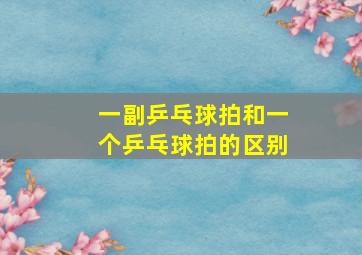 一副乒乓球拍和一个乒乓球拍的区别